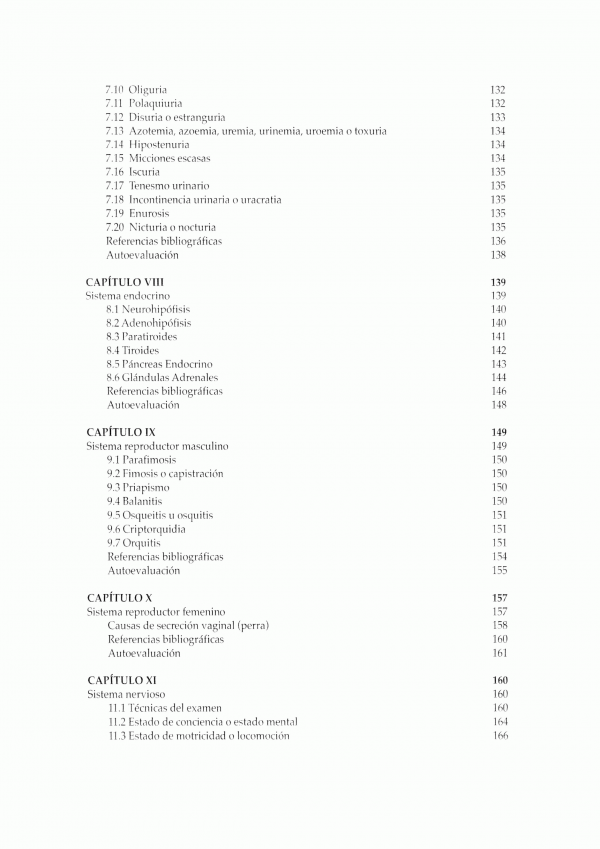 7.10 Oliguria 132
7.11 Polaquiuria 132
7.12 Disuria o estranguria 133
7.13 Azotemia, azoemia, uremia, urinemia, uroemia o toxuria 134
7.14 Hipostenuria 134
7.15 Micciones escasas 134
7.16 Iscuria 135
7.17 Tenesmo urinario 135
7.18 Incontinencia urinaria o uracratia 135
7.19 Enurosis 135
7.20 Nicturia o nocturia 135
Referencias bibliográficas 136
Autoevaluación 138

CAPÍTULO VIII 139
Sistema endocrino 139
8.1 Neurohipófisis 140
8.2 Adenohipófisis 140
8.3 Paratiroides 141
8.4 Tiroides 142
8.5 Páncreas Endocrino 143
8.6 Glándulas Adrenales 144
Referencias bibliográficas 146
Autoevaluación 148

CAPÍTULO IX 149
Sistema reproductor masculino 149
9.1 Parafimosis 150
9.2 Fimosis o capistración 150
9.3 Priapismo 150
9.4 Balanitis 150
9.5 Osqueitis u osquitis 151
9.6 Criptorquidia 151
9.7 Orquitis 151
Referencias bibliográficas 154
Autoevaluación 155

CAPÍTULO X 157
Sistema reproductor femenino 157
Causas de secreción vaginal (perra) 158
Referencias bibliográficas 160
Autoevaluación 161

CAPÍTULO XI 160
Sistema nervioso 160
11.1 Técnicas del examen 160
11.2 Estado de conciencia o estado mental 164
11.3 Estado de motricidad o locomoción 166